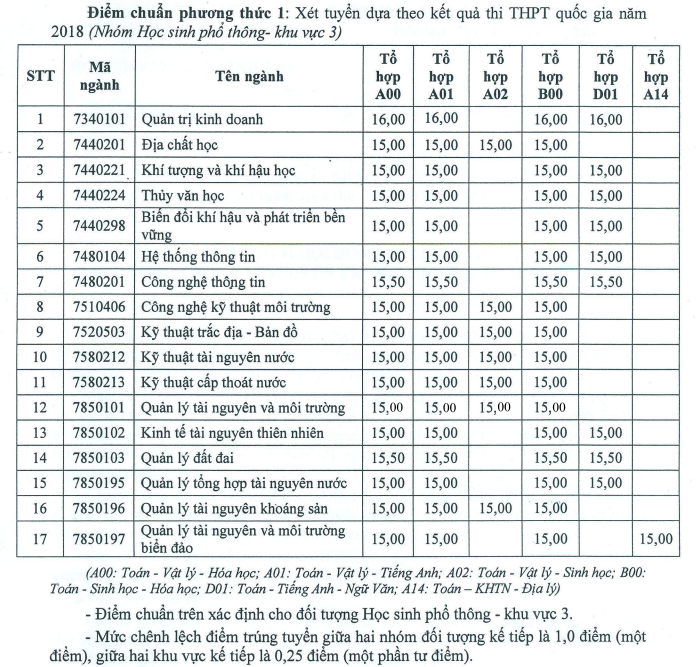 Điểm chuẩn phương thức 1: Xét tuyển dựa theo kết quả thi THPT quốc gia năm 2018 (Nhóm Học sinh phổ thông- khu vực 3)

| STT | Mã ngành | Tên ngành | Tổ hợp A00 | Tổ hợp A01 | Tổ hợp A02 | Tổ hợp B00 | Tổ hợp D01 | Tổ hợp A14 |
|---|---|---|---|---|---|---|---|---|
| 1 | 7340101 | Quản trị kinh doanh | 16,00 | 16,00 |  | 16,00 | 16,00 |  |
| 2 | 7440201 | Địa chất học | 15,00 | 15,00 | 15,00 | 15,00 |  |  |
| 3 | 7440221 | Khí tượng và khí hậu học | 15,00 | 15,00 |  | 15,00 | 15,00 |  |
| 4 | 7440224 | Thủy văn học | 15,00 | 15,00 |  | 15,00 | 15,00 |  |
| 5 | 7440298 | Biến đổi khí hậu và phát triển bền vững | 15,00 | 15,00 |  | 15,00 | 15,00 |  |
| 6 | 7480104 | Hệ thống thông tin | 15,00 | 15,00 |  | 15,00 | 15,00 |  |
| 7 | 7480201 | Công nghệ thông tin | 15,50 | 15,50 |  | 15,50 | 15,50 |  |
| 8 | 7510406 | Công nghệ kỹ thuật môi trường | 15,00 | 15,00 | 15,00 | 15,00 |  |  |
| 9 | 7520503 | Kỹ thuật trắc địa - Bản đồ | 15,00 | 15,00 | 15,00 | 15,00 |  |  |
| 10 | 7580212 | Kỹ thuật tài nguyên nước | 15,00 | 15,00 | 15,00 | 15,00 |  |  |
| 11 | 7580213 | Kỹ thuật cấp thoát nước | 15,00 | 15,00 | 15,00 | 15,00 |  |  |
| 12 | 7850101 | Quản lý tài nguyên và môi trường | 15,00 | 15,00 | 15,00 | 15,00 |  |  |
| 13 | 7850102 | Kinh tế tài nguyên thiên nhiên | 15,00 | 15,00 |  | 15,00 | 15,00 |  |
| 14 | 7850103 | Quản lý đất đai | 15,50 | 15,50 |  | 15,50 | 15,50 |  |
| 15 | 7850195 | Quản lý tổng hợp tài nguyên nước | 15,00 | 15,00 |  | 15,00 | 15,00 |  |
| 16 | 7850196 | Quản lý tài nguyên khoáng sản | 15,00 | 15,00 | 15,00 | 15,00 |  |  |
| 17 | 7850197 | Quản lý tài nguyên và môi trường biển đảo | 15,00 | 15,00 |  | 15,00 |  | 15,00 |

(A00: Toán - Vật lý - Hóa học; A01: Toán - Vật lý - Tiếng Anh; A02: Toán - Vật lý - Sinh học; B00: Toán - Sinh học - Hóa học; D01: Toán - Tiếng Anh - Ngữ Văn; A14: Toán – KHTN - Địa lý)

- Điểm chuẩn trên xác định cho đối tượng Học sinh phổ thông - khu vực 3.

- Mức chênh lệch điểm trúng tuyển giữa hai nhóm đối tượng kế tiếp là 1,0 điểm (một điểm), giữa hai khu vực kế tiếp là 0,25 điểm (một phần tư điểm).